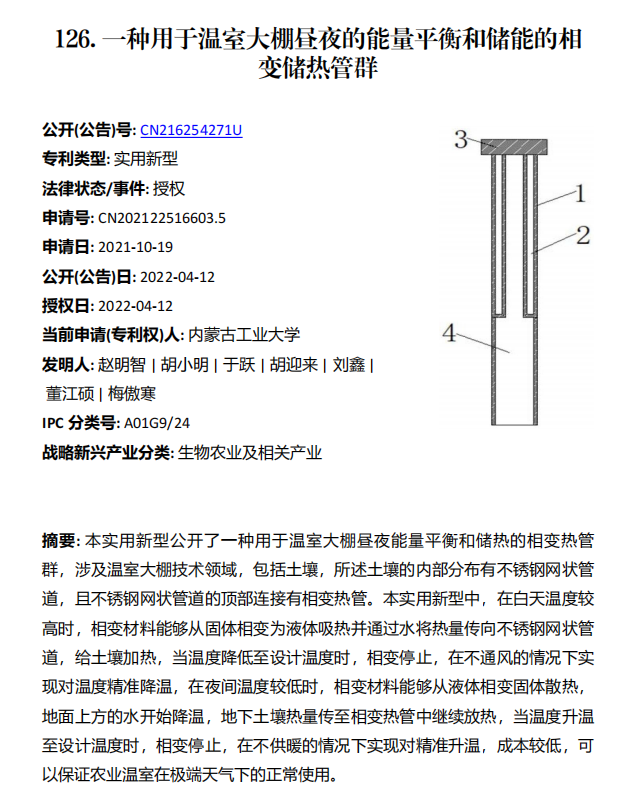 126. 一种用于温室大棚昼夜的能量平衡和储能的相变储热管群

公开(公告)号: CN216254271U
专利类型: 实用新型
法律状态/事件: 授权
申请号: CN202122516603.5
申请日: 2021-10-19
公开(公告)日: 2022-04-12
授权日: 2022-04-12
当前申请(专利权)人: 内蒙古工业大学
发明人: 赵明智 | 胡小明 | 于跃 | 胡迎来 | 刘鑫 | 董江硕 | 梅傲寒
IPC 分类号: A01G9/24
战略新兴产业分类: 生物农业及相关产业

3
1
2
4

摘要: 本实用新型公开了一种用于温室大棚昼夜能量平衡和储热的相变热管群，涉及温室大棚技术领域，包括土壤，所述土壤的内部分布有不锈钢网状管道，且不锈钢网状管道的顶部连接有相变热管。本实用新型中，在白天温度较高时，相变材料能够从固体相变为液体吸热并通过水将热量传向不锈钢网状管道，给土壤加热，当温度降低至设计温度时，相变停止，在不通风的情况下实现对温度精准降温，在夜间温度较低时，相变材料能够从液体相变固体散热，地面上方的水开始降温，地下土壤热量传至相变热管中继续放热，当温度升温至设计温度时，相变停止，在不供暖的情况下实现对精准升温，成本较低，可以保证农业温室在极端天气下的正常使用。